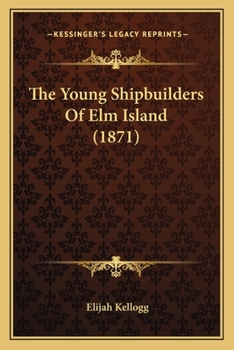 —KESSINGER'S LEGACY REPRINTS—

The Young Shipbuilders Of Elm Island (1871)

Elijah Kellogg